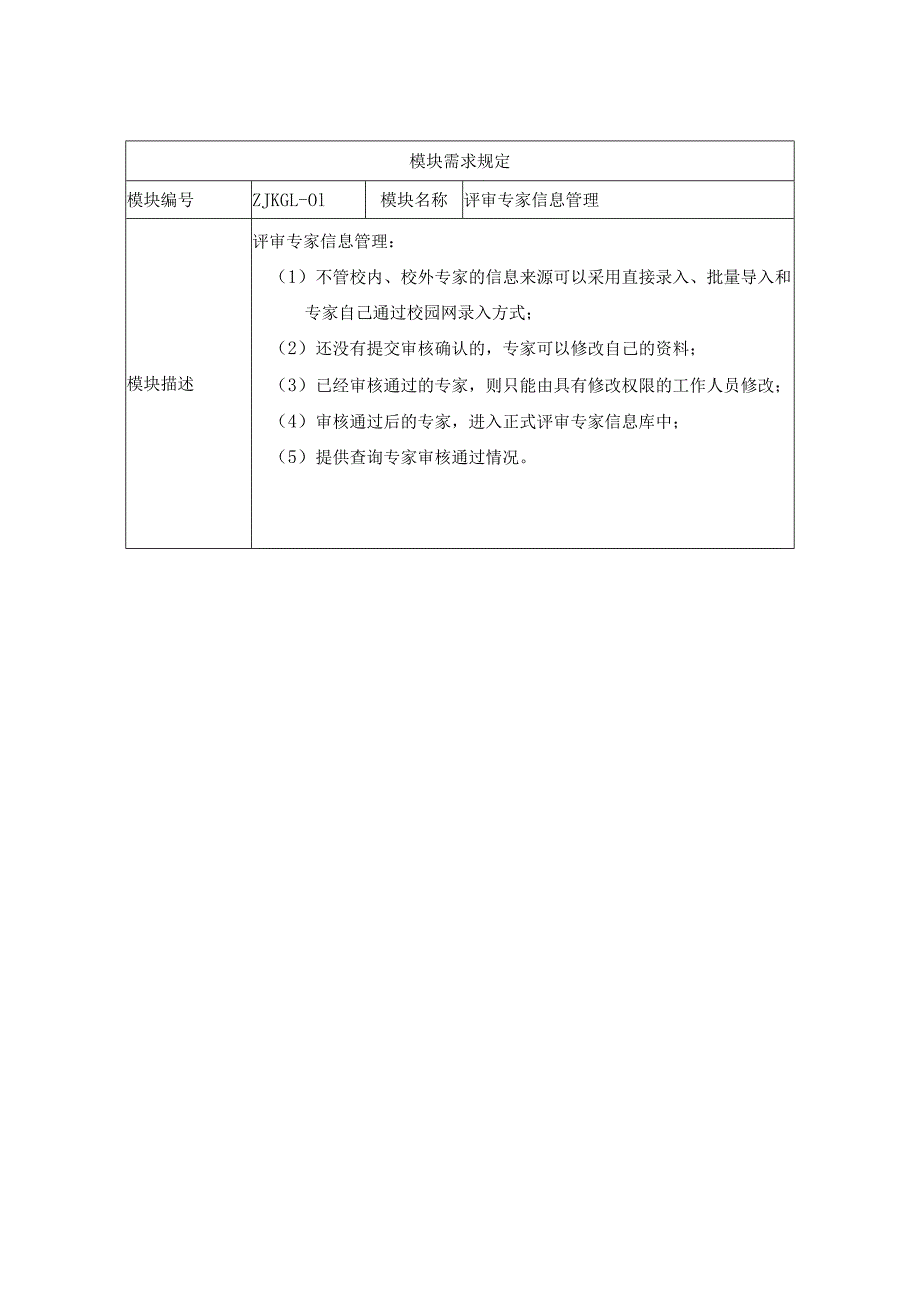 | 模块需求规定 | | | |
|---|---|---|---|
| 模块编号 | ZJKGL-01 | 模块名称 | 评审专家信息管理 |
| 模块描述 | 评审专家信息管理：<br>（1）不管校内、校外专家的信息来源可以采用直接录入、批量导入和专家自己通过校园网录入方式；<br>（2）还没有提交审核确认的，专家可以修改自己的资料；<br>（3）已经审核通过的专家，则只能由具有修改权限的工作人员修改；<br>（4）审核通过后的专家，进入正式评审专家信息库中；<br>（5）提供查询专家审核通过情况。 | | |